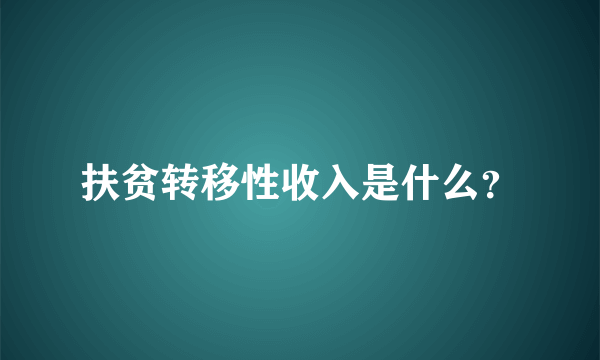 扶贫转移性收入是什么?